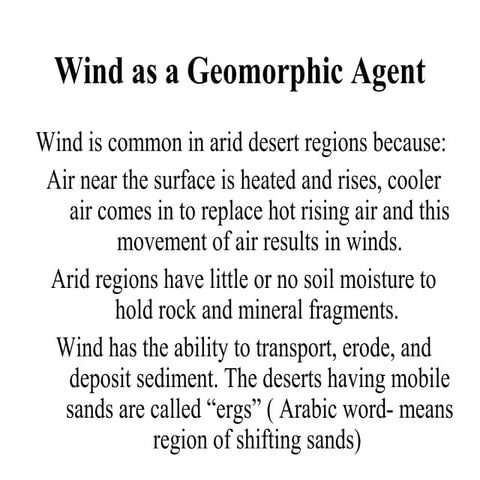 Wind as a Geomorphic Agent

Wind is common in arid desert regions because:

Air near the surface is heated and rises, cooler air comes in to replace hot rising air and this movement of air results in winds.

Arid regions have little or no soil moisture to hold rock and mineral fragments.

Wind has the ability to transport, erode, and deposit sediment. The deserts having mobile sands are called “ergs” ( Arabic word- means region of shifting sands)